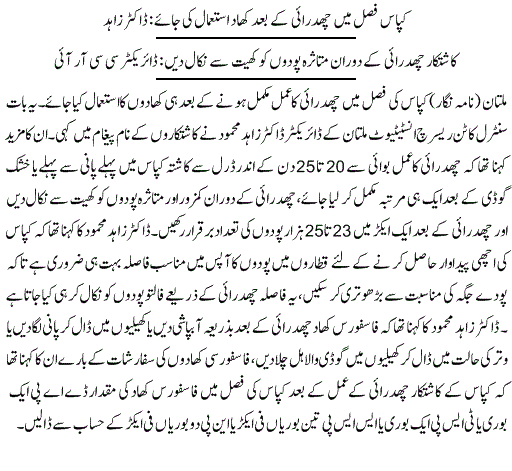 کپاس فصل میں چھدرائی کے بعد کھاد استعمال کی جائے: ڈاکٹر زاہد

کاشتکار چھدرائی کے دوران متاثرہ پودوں کو کھیت سے نکال دیں: ڈائریکٹر سی سی آر آئی

ملتان (نامہ نگار) کپاس کی فصل میں چھدرائی کا عمل مکمل ہونے کے بعد ہی کھادوں کا استعمال کیا جائے۔ یہ بات سنٹرل کاٹن ریسرچ انسٹیٹیوٹ ملتان کے ڈائریکٹر ڈاکٹر زاہد محمود نے کاشتکاروں کے نام پیغام میں کہی۔ ان کا مزید کہنا تھا کہ چھدرائی کا عمل بوائی سے 20 تا 25 دن کے اندر ڈرل سے کاشتہ کپاس میں پہلے پانی سے پہلے یا خشک گوڈی کے بعد ایک ہی مرتبہ مکمل کر لیا جائے، چھدرائی کے دوران کمزور اور متاثرہ پودوں کو کھیت سے نکال دیں اور چھدرائی کے بعد ایک ایکڑ میں 23 تا 25 ہزار پودوں کی تعداد برقرار رکھیں۔ ڈاکٹر زاہد محمود کا کہنا تھا کہ کپاس کی اچھی پیداوار حاصل کرنے کے لئے قطاروں میں پودوں کا آپس میں مناسب فاصلہ بہت ہی ضروری ہے تاکہ پودے جگہ کی مناسبت سے بڑھوتری کر سکیں، یہ فاصلہ چھدرائی کے ذریعے فالتو پودوں کو نکال کر ہی کیا جاتا ہے ۔ ڈاکٹر زاہد محمود کا کہنا تھا کہ فاسفورس کھاد چھدرائی کے بعد بذریعہ آبپاشی دیں یا کھیلیوں میں ڈال کر پانی لگا دیں یا وتر کی حالت میں ڈال کر کھیلیوں میں گوڈی والا ہل چلا دیں، فاسفورسی کھادوں کی سفارشات کے بارے ان کا کہنا تھا کہ کپاس کے کاشتکار چھدرائی کے عمل کے بعد کپاس کی فصل میں فاسفورس کھاد کی مقدار ڈے اے پی ایک بوری یا ٹی ایس پی ایک بوری یا ایس ایس پی تین بوریاں فی ایکڑ یا این پی دو بوریاں فی ایکڑ کے حساب سے ڈالیں۔